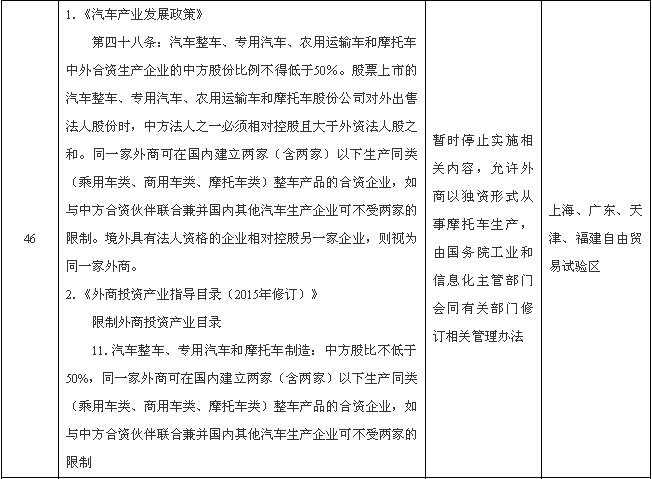 | 46 | 1.《汽车产业发展政策》<br>第四十八条：汽车整车、专用汽车、农用运输车和摩托车中外合资生产企业的中方股份比例不得低于50%。股票上市的汽车整车、专用汽车、农用运输车和摩托车股份公司对外出售法人股份时，中方法人之一必须相对控股且大于外资法人股之和。同一家外商可在国内建立两家（含两家）以下生产同类（乘用车类、商用车类、摩托车类）整车产品的合资企业，如与中方合资伙伴联合兼并国内其他汽车生产企业可不受两家的限制。境外具有法人资格的企业相对控股另一家企业，则视为同一家外商。<br>2.《外商投资产业指导目录（2015年修订）》<br>限制外商投资产业目录<br>11.汽车整车、专用汽车和摩托车制造：中方股比不低于50%，同一家外商可在国内建立两家（含两家）以下生产同类（乘用车类、商用车类、摩托车类）整车产品的合资企业，如与中方合资伙伴联合兼并国内其他汽车生产企业可不受两家的限制 | 暂时停止实施相关内容，允许外商以独资形式从事摩托车生产，由国务院工业和信息化主管部门会同有关部门修订相关管理办法 | 上海、广东、天津、福建自由贸易试验区 |
|---|---|---|---|